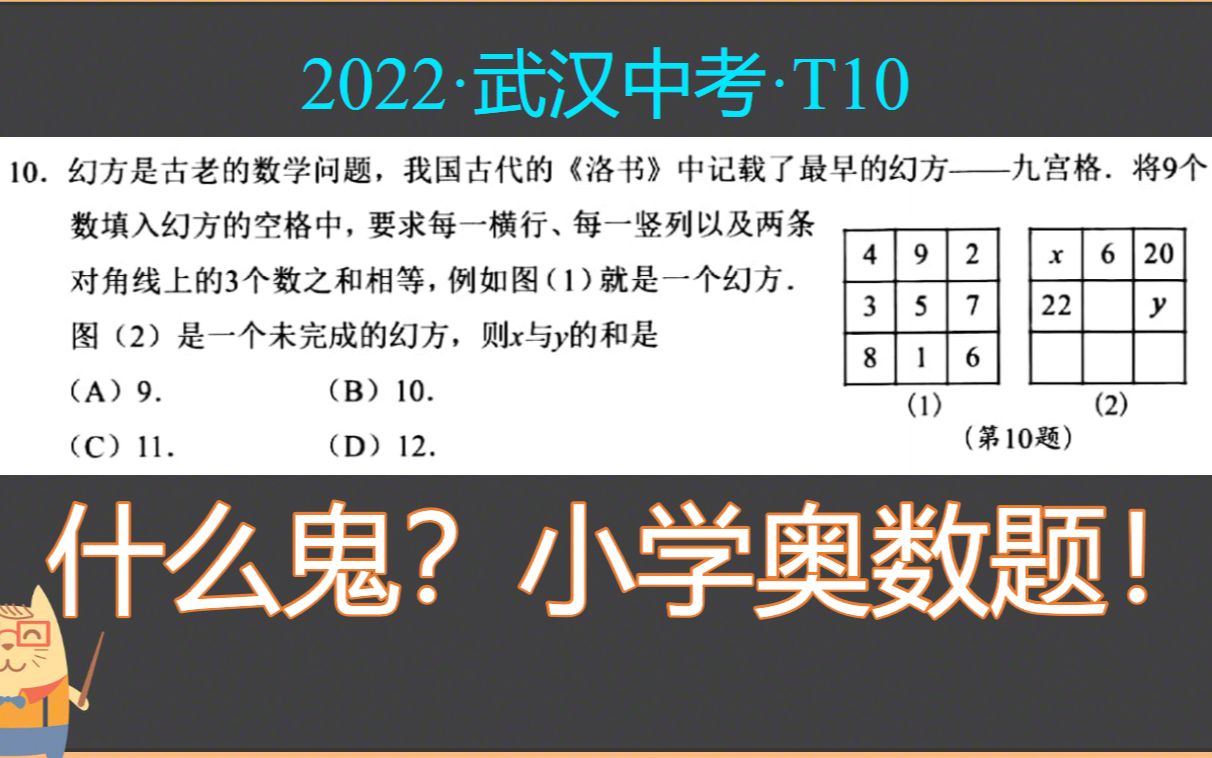 2022·武汉中考·T10

10. 幻方是古老的数学问题，我国古代的《洛书》中记载了最早的幻方——九宫格．将9个数填入幻方的空格中，要求每一横行、每一竖列以及两条对角线上的3个数之和相等，例如图（1）就是一个幻方．图（2）是一个未完成的幻方，则$x$与$y$的和是

（A）9．　　（B）10．

（C）11．　　（D）12．

| 4 | 9 | 2 |
|---|---|---|
| 3 | 5 | 7 |
| 8 | 1 | 6 |

（1）

| $x$ | 6 | 20 |
|---|---|---|
| 22 |  | $y$ |
|  |  |  |

（2）

（第10题）

什么鬼？小学奥数题！